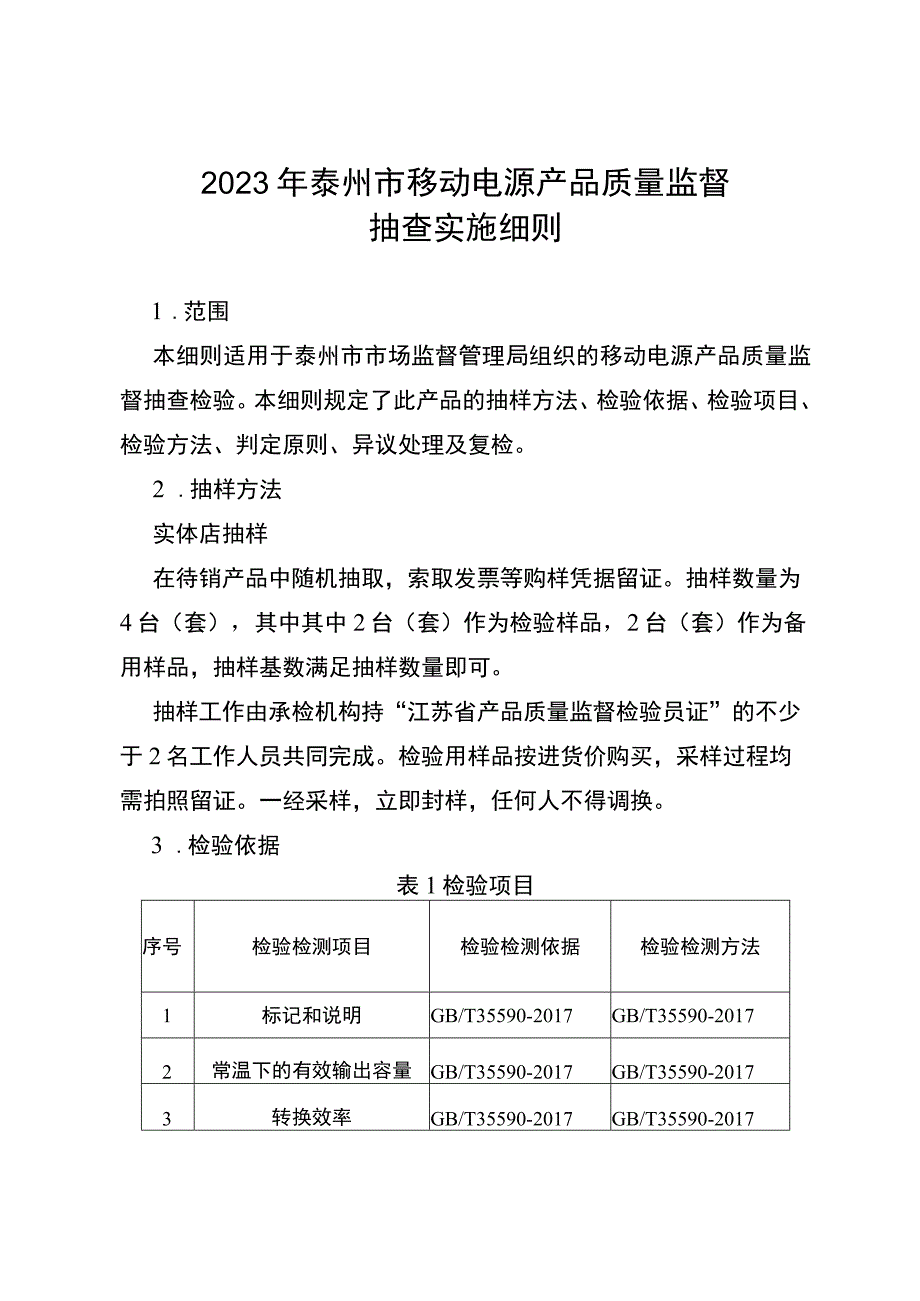 2023年泰州市移动电源产品质量监督抽查实施细则

1．范围

本细则适用于泰州市市场监督管理局组织的移动电源产品质量监督抽查检验。本细则规定了此产品的抽样方法、检验依据、检验项目、检验方法、判定原则、异议处理及复检。

2．抽样方法

实体店抽样

在待销产品中随机抽取，索取发票等购样凭据留证。抽样数量为4台（套），其中其中2台（套）作为检验样品，2台（套）作为备用样品，抽样基数满足抽样数量即可。

抽样工作由承检机构持“江苏省产品质量监督检验员证”的不少于2名工作人员共同完成。检验用样品按进货价购买，采样过程均需拍照留证。一经采样，立即封样，任何人不得调换。

3．检验依据

表1检验项目

| 序号 | 检验检测项目 | 检验检测依据 | 检验检测方法 |
|---|---|---|---|
| 1 | 标记和说明 | GB/T35590-2017 | GB/T35590-2017 |
| 2 | 常温下的有效输出容量 | GB/T35590-2017 | GB/T35590-2017 |
| 3 | 转换效率 | GB/T35590-2017 | GB/T35590-2017 |